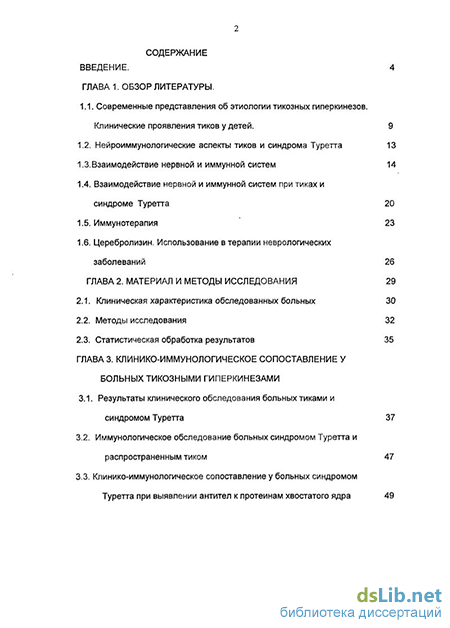 2

СОДЕРЖАНИЕ

ВВЕДЕНИЕ. 4

ГЛАВА 1. ОБЗОР ЛИТЕРАТУРЫ.

1.1. Современные представления об этиологии тикозных гиперкинезов. Клинические проявления тиков у детей. 9

1.2. Нейроиммунологические аспекты тиков и синдрома Туретта 13

1.3.Взаимодействие нервной и иммунной систем 14

1.4. Взаимодействие нервной и иммунной систем при тиках и синдроме Туретта 20

1.5. Иммунотерапия 23

1.6. Церебролизин. Использование в терапии неврологических заболеваний 26

ГЛАВА 2. МАТЕРИАЛ И МЕТОДЫ ИССЛЕДОВАНИЯ 29

2.1. Клиническая характеристика обследованных больных 30

2.2. Методы исследования 32

2.3. Статистическая обработка результатов 35

ГЛАВА 3. КЛИНИКО-ИММУНОЛОГИЧЕСКОЕ СОПОСТАВЛЕНИЕ У БОЛЬНЫХ ТИКОЗНЫМИ ГИПЕРКИНЕЗАМИ

3.1. Результаты клинического обследования больных тиками и синдромом Туретта 37

3.2. Иммунологическое обследование больных синдромом Туретта и распространенным тиком 47

3.3. Клинико-иммунологическое сопоставление у больных синдромом Туретта при выявлении антител к протеинам хвостатого ядра 49

dsLib.net
библиотека диссертаций